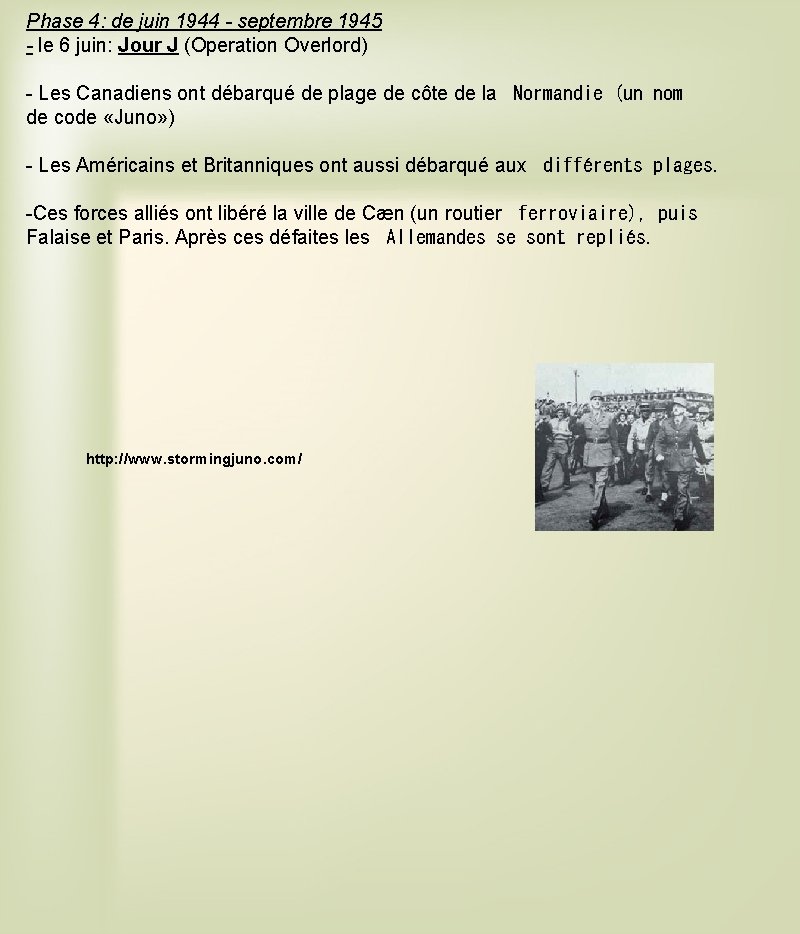 Phase 4: de juin 1944 - septembre 1945
- le 6 juin: Jour J (Operation Overlord)

- Les Canadiens ont débarqué de plage de côte de la Normandie (un nom de code «Juno»)

- Les Américains et Britanniques ont aussi débarqué aux différents plages.

-Ces forces alliés ont libéré la ville de Cæn (un routier ferroviaire), puis Falaise et Paris. Après ces défaites les Allemandes se sont repliés.

http://www.stormingjuno.com/